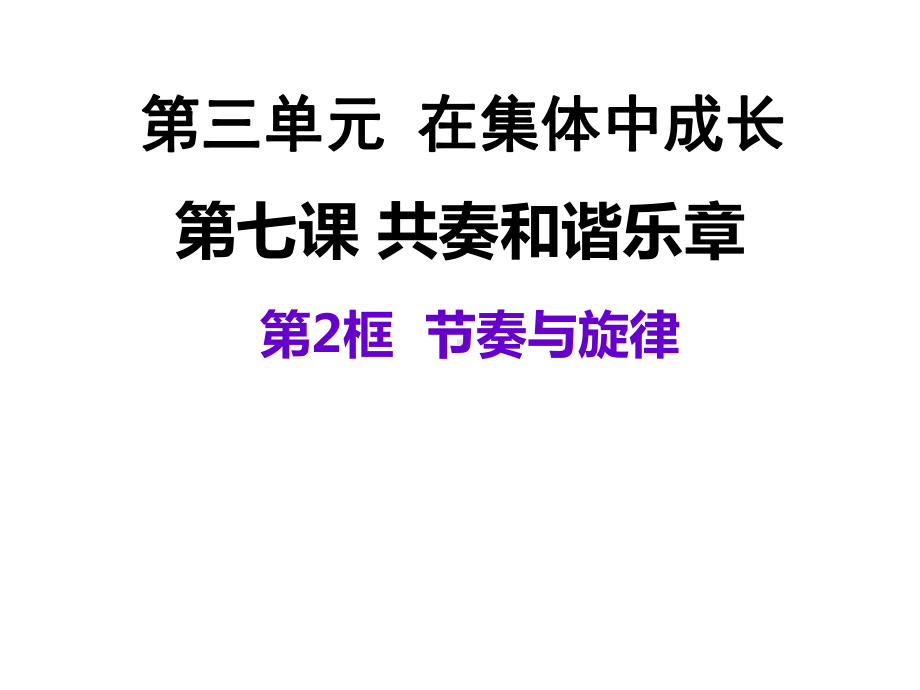 第三单元 在集体中成长

第七课 共奏和谐乐章

第2框 节奏与旋律